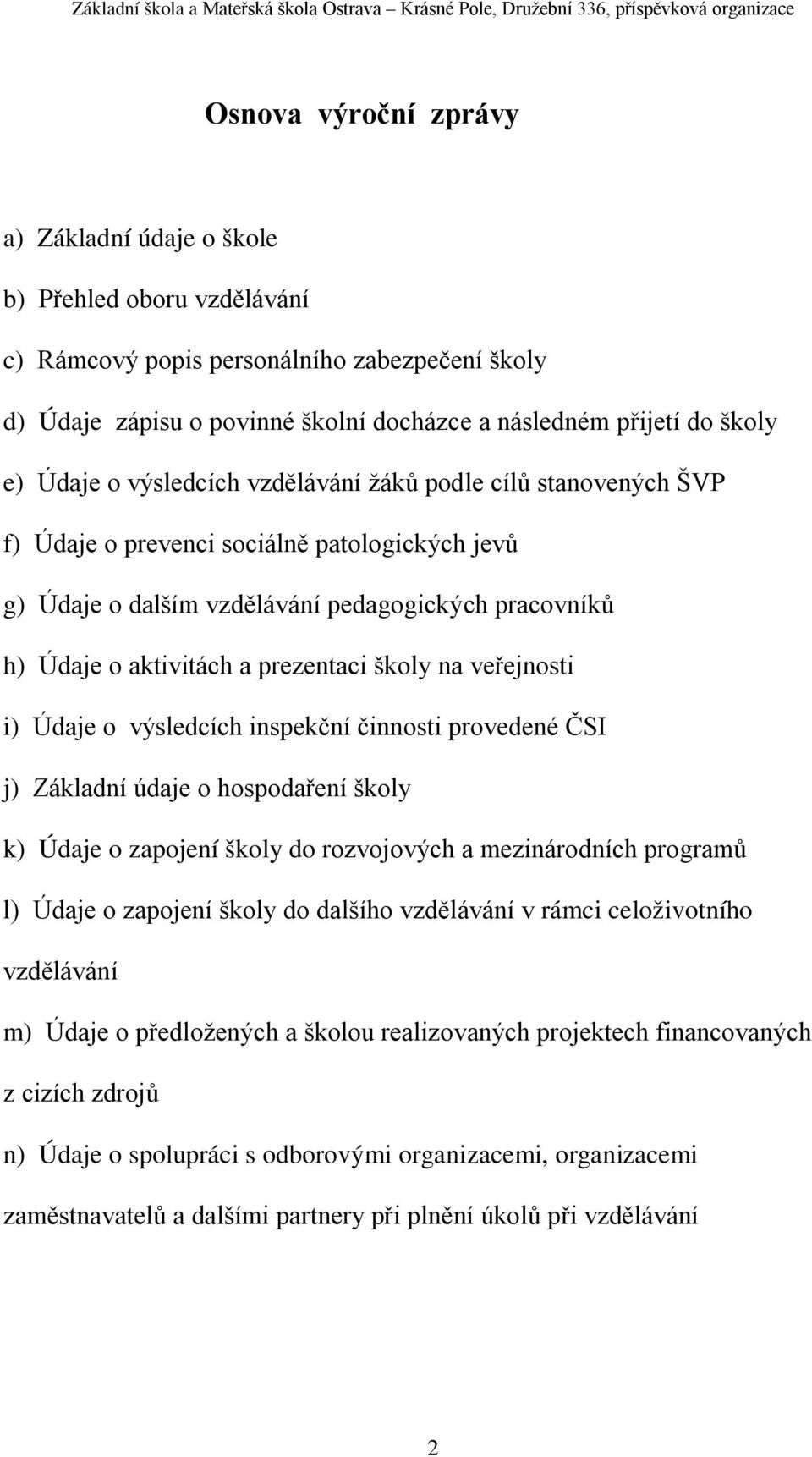 Základní škola a Mateřská škola Ostrava – Krásné Pole, Družební 336, příspěvková organizace

Osnova výroční zprávy

a) Základní údaje o škole

b) Přehled oboru vzdělávání

c) Rámcový popis personálního zabezpečení školy

d) Údaje zápisu o povinné školní docházce a následném přijetí do školy

e) Údaje o výsledcích vzdělávání žáků podle cílů stanovených ŠVP

f) Údaje o prevenci sociálně patologických jevů

g) Údaje o dalším vzdělávání pedagogických pracovníků

h) Údaje o aktivitách a prezentaci školy na veřejnosti

i) Údaje o výsledcích inspekční činnosti provedené ČSI

j) Základní údaje o hospodaření školy

k) Údaje o zapojení školy do rozvojových a mezinárodních programů

l) Údaje o zapojení školy do dalšího vzdělávání v rámci celoživotního vzdělávání

m) Údaje o předložených a školou realizovaných projektech financovaných z cizích zdrojů

n) Údaje o spolupráci s odborovými organizacemi, organizacemi zaměstnavatelů a dalšími partnery při plnění úkolů při vzdělávání

2